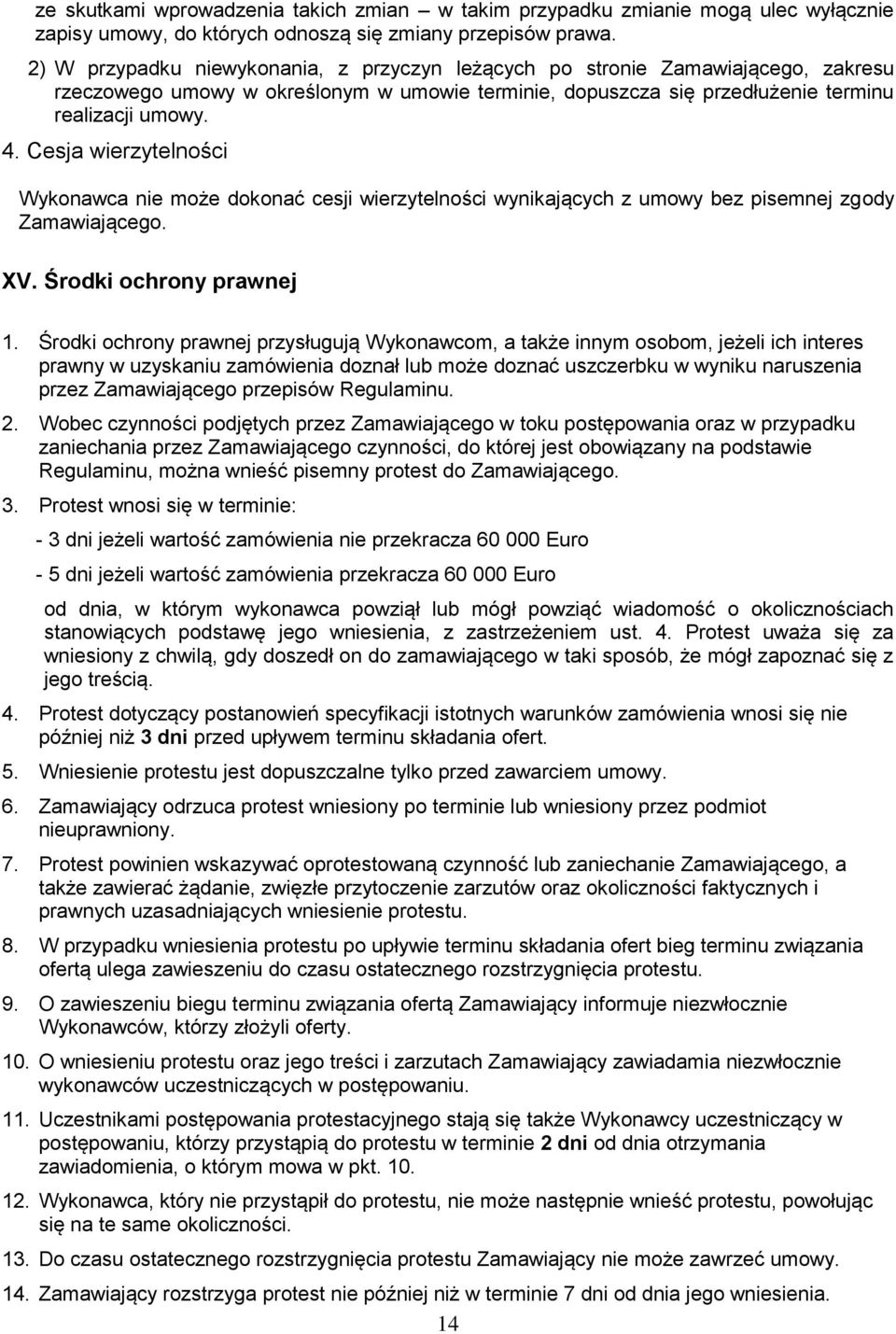 ze skutkami wprowadzenia takich zmian – w takim przypadku zmianie mogą ulec wyłącznie zapisy umowy, do których odnoszą się zmiany przepisów prawa.

2) W przypadku niewykonania, z przyczyn leżących po stronie Zamawiającego, zakresu rzeczowego umowy w określonym w umowie terminie, dopuszcza się przedłużenie terminu realizacji umowy.

4. Cesja wierzytelności

Wykonawca nie może dokonać cesji wierzytelności wynikających z umowy bez pisemnej zgody Zamawiającego.

XV. Środki ochrony prawnej

1. Środki ochrony prawnej przysługują Wykonawcom, a także innym osobom, jeżeli ich interes prawny w uzyskaniu zamówienia doznał lub może doznać uszczerbku w wyniku naruszenia przez Zamawiającego przepisów Regulaminu.

2. Wobec czynności podjętych przez Zamawiającego w toku postępowania oraz w przypadku zaniechania przez Zamawiającego czynności, do której jest obowiązany na podstawie Regulaminu, można wnieść pisemny protest do Zamawiającego.

3. Protest wnosi się w terminie:

- 3 dni jeżeli wartość zamówienia nie przekracza 60 000 Euro

- 5 dni jeżeli wartość zamówienia przekracza 60 000 Euro

od dnia, w którym wykonawca powziął lub mógł powziąć wiadomość o okolicznościach stanowiących podstawę jego wniesienia, z zastrzeżeniem ust. 4. Protest uważa się za wniesiony z chwilą, gdy doszedł on do zamawiającego w taki sposób, że mógł zapoznać się z jego treścią.

4. Protest dotyczący postanowień specyfikacji istotnych warunków zamówienia wnosi się nie później niż 3 dni przed upływem terminu składania ofert.

5. Wniesienie protestu jest dopuszczalne tylko przed zawarciem umowy.

6. Zamawiający odrzuca protest wniesiony po terminie lub wniesiony przez podmiot nieuprawniony.

7. Protest powinien wskazywać oprotestowaną czynność lub zaniechanie Zamawiającego, a także zawierać żądanie, zwięzłe przytoczenie zarzutów oraz okoliczności faktycznych i prawnych uzasadniających wniesienie protestu.

8. W przypadku wniesienia protestu po upływie terminu składania ofert bieg terminu związania ofertą ulega zawieszeniu do czasu ostatecznego rozstrzygnięcia protestu.

9. O zawieszeniu biegu terminu związania ofertą Zamawiający informuje niezwłocznie Wykonawców, którzy złożyli oferty.

10. O wniesieniu protestu oraz jego treści i zarzutach Zamawiający zawiadamia niezwłocznie wykonawców uczestniczących w postępowaniu.

11. Uczestnikami postępowania protestacyjnego stają się także Wykonawcy uczestniczący w postępowaniu, którzy przystąpią do protestu w terminie 2 dni od dnia otrzymania zawiadomienia, o którym mowa w pkt. 10.

12. Wykonawca, który nie przystąpił do protestu, nie może następnie wnieść protestu, powołując się na te same okoliczności.

13. Do czasu ostatecznego rozstrzygnięcia protestu Zamawiający nie może zawrzeć umowy.

14. Zamawiający rozstrzyga protest nie później niż w terminie 7 dni od dnia jego wniesienia.

14